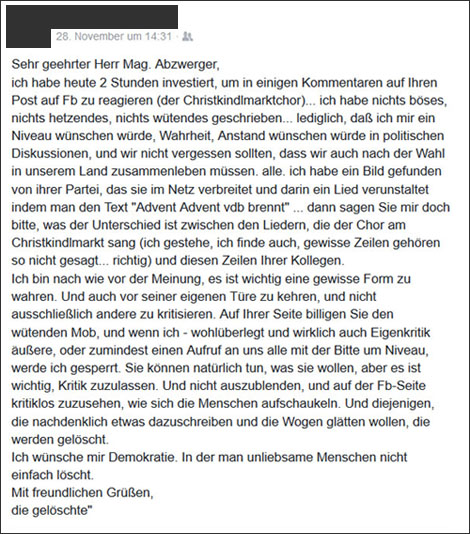 28. November um 14:31 ·

Sehr geehrter Herr Mag. Abzwerger,
ich habe heute 2 Stunden investiert, um in einigen Kommentaren auf Ihren Post auf Fb zu reagieren (der Christkindlmarktchor)... ich habe nichts böses, nichts hetzendes, nichts wütendes geschrieben... lediglich, daß ich mir ein Niveau wünschen würde, Wahrheit, Anstand wünschen würde in politischen Diskussionen, und wir nicht vergessen sollten, dass wir auch nach der Wahl in unserem Land zusammenleben müssen. alle. ich habe ein Bild gefunden von ihrer Partei, das sie im Netz verbreitet und darin ein Lied verunstaltet indem man den Text "Advent Advent vdb brennt" ... dann sagen Sie mir doch bitte, was der Unterschied ist zwischen den Liedern, die der Chor am Christkindlmarkt sang (ich gestehe, ich finde auch, gewisse Zeilen gehören so nicht gesagt... richtig) und diesen Zeilen Ihrer Kollegen.
Ich bin nach wie vor der Meinung, es ist wichtig eine gewisse Form zu wahren. Und auch vor seiner eigenen Türe zu kehren, und nicht ausschließlich andere zu kritisieren. Auf Ihrer Seite billigen Sie den wütenden Mob, und wenn ich - wohlüberlegt und wirklich auch Eigenkritik äußere, oder zumindest einen Aufruf an uns alle mit der Bitte um Niveau, werde ich gesperrt. Sie können natürlich tun, was sie wollen, aber es ist wichtig, Kritik zuzulassen. Und nicht auszublenden, und auf der Fb-Seite kritiklos zuzusehen, wie sich die Menschen aufschaukeln. Und diejenigen, die nachdenklich etwas dazuschreiben und die Wogen glätten wollen, die werden gelöscht.
Ich wünsche mir Demokratie. In der man unliebsame Menschen nicht einfach löscht.
Mit freundlichen Grüßen,
die gelöschte"